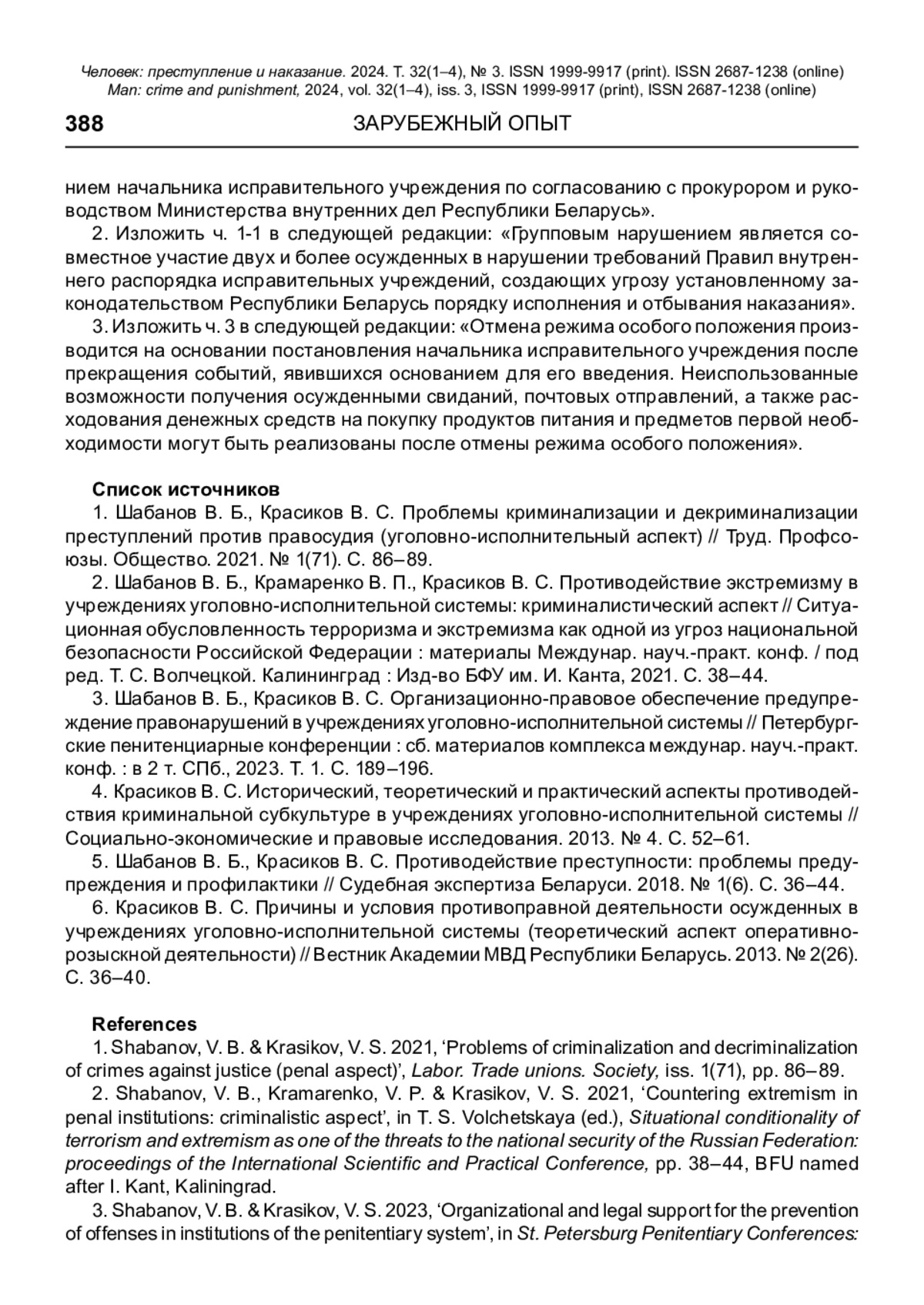 Человек: преступление и наказание. 2024. Т. 32(1–4), № 3. ISSN 1999-9917 (print). ISSN 2687-1238 (online)
Man: crime and punishment, 2024, vol. 32(1–4), iss. 3, ISSN 1999-9917 (print), ISSN 2687-1238 (online)

388 ЗАРУБЕЖНЫЙ ОПЫТ

нием начальника исправительного учреждения по согласованию с прокурором и руководством Министерства внутренних дел Республики Беларусь».

2. Изложить ч. 1-1 в следующей редакции: «Групповым нарушением является совместное участие двух и более осужденных в нарушении требований Правил внутреннего распорядка исправительных учреждений, создающих угрозу установленному законодательством Республики Беларусь порядку исполнения и отбывания наказания».

3. Изложить ч. 3 в следующей редакции: «Отмена режима особого положения производится на основании постановления начальника исправительного учреждения после прекращения событий, явившихся основанием для его введения. Неиспользованные возможности получения осужденными свиданий, почтовых отправлений, а также расходования денежных средств на покупку продуктов питания и предметов первой необходимости могут быть реализованы после отмены режима особого положения».

Список источников

1. Шабанов В. Б., Красиков В. С. Проблемы криминализации и декриминализации преступлений против правосудия (уголовно-исполнительный аспект) // Труд. Профсоюзы. Общество. 2021. № 1(71). С. 86–89.

2. Шабанов В. Б., Крамаренко В. П., Красиков В. С. Противодействие экстремизму в учреждениях уголовно-исполнительной системы: криминалистический аспект // Ситуационная обусловленность терроризма и экстремизма как одной из угроз национальной безопасности Российской Федерации : материалы Междунар. науч.-практ. конф. / под ред. Т. С. Волчецкой. Калининград : Изд-во БФУ им. И. Канта, 2021. С. 38–44.

3. Шабанов В. Б., Красиков В. С. Организационно-правовое обеспечение предупреждение правонарушений в учреждениях уголовно-исполнительной системы // Петербургские пенитенциарные конференции : сб. материалов комплекса междунар. науч.-практ. конф. : в 2 т. СПб., 2023. Т. 1. С. 189–196.

4. Красиков В. С. Исторический, теоретический и практический аспекты противодействия криминальной субкультуре в учреждениях уголовно-исполнительной системы // Социально-экономические и правовые исследования. 2013. № 4. С. 52–61.

5. Шабанов В. Б., Красиков В. С. Противодействие преступности: проблемы предупреждения и профилактики // Судебная экспертиза Беларуси. 2018. № 1(6). С. 36–44.

6. Красиков В. С. Причины и условия противоправной деятельности осужденных в учреждениях уголовно-исполнительной системы (теоретический аспект оперативно-розыскной деятельности) // Вестник Академии МВД Республики Беларусь. 2013. № 2(26). С. 36–40.

References

1. Shabanov, V. B. & Krasikov, V. S. 2021, ‘Problems of criminalization and decriminalization of crimes against justice (penal aspect)’, Labor. Trade unions. Society, iss. 1(71), pp. 86–89.

2. Shabanov, V. B., Kramarenko, V. P. & Krasikov, V. S. 2021, ‘Countering extremism in penal institutions: criminalistic aspect’, in T. S. Volchetskaya (ed.), Situational conditionality of terrorism and extremism as one of the threats to the national security of the Russian Federation: proceedings of the International Scientific and Practical Conference, pp. 38–44, BFU named after I. Kant, Kaliningrad.

3. Shabanov, V. B. & Krasikov, V. S. 2023, ‘Organizational and legal support for the prevention of offenses in institutions of the penitentiary system’, in St. Petersburg Penitentiary Conferences: